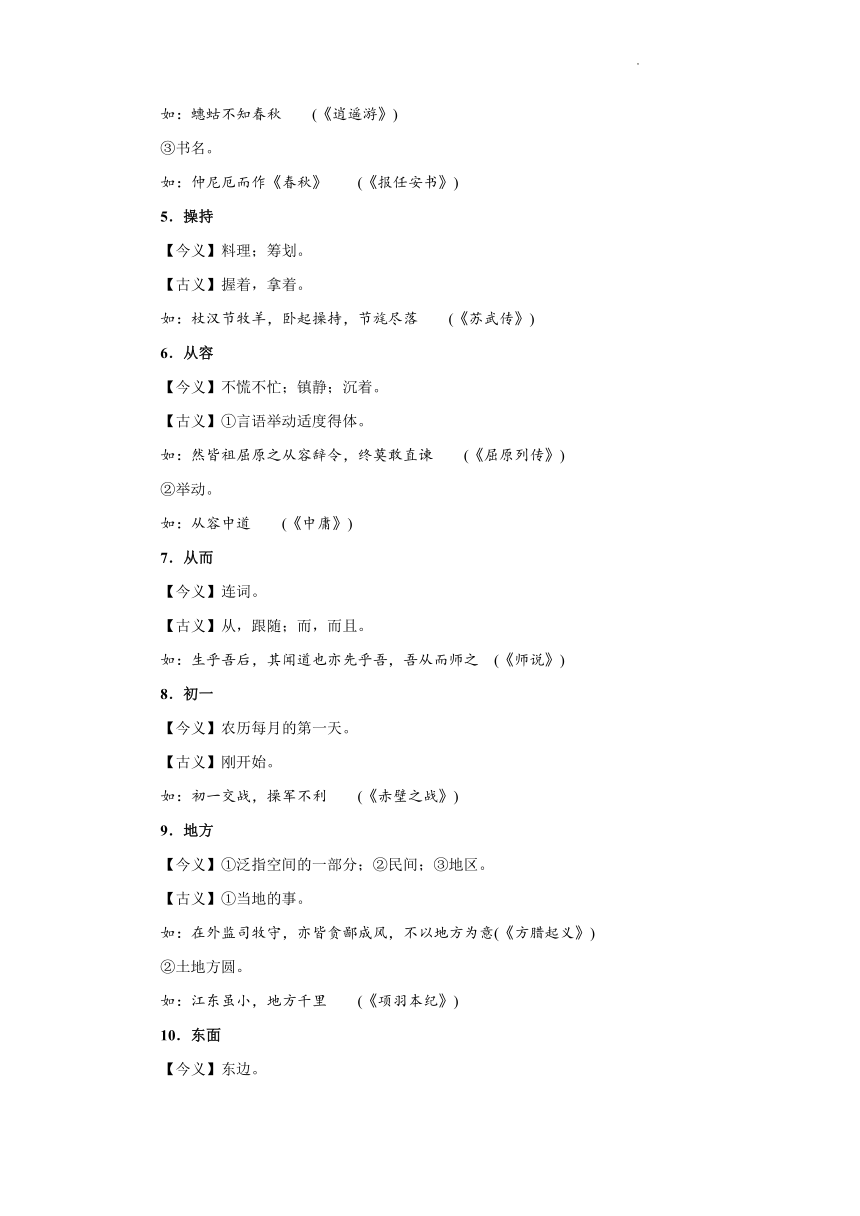 如：蟪蛄不知春秋　（《逍遥游》）

③书名。

如：仲尼厄而作《春秋》　（《报任安书》）

5．操持

【今义】料理；筹划。

【古义】握着，拿着。

如：杖汉节牧羊，卧起操持，节旄尽落　（《苏武传》）

6．从容

【今义】不慌不忙；镇静；沉着。

【古义】①言语举动适度得体。

如：然皆祖屈原之从容辞令，终莫敢直谏　（《屈原列传》）

②举动。

如：从容中道　（《中庸》）

7．从而

【今义】连词。

【古义】从，跟随；而，而且。

如：生乎吾后，其闻道也亦先乎吾，吾从而师之　（《师说》）

8．初一

【今义】农历每月的第一天。

【古义】刚开始。

如：初一交战，操军不利　（《赤壁之战》）

9．地方

【今义】①泛指空间的一部分；②民间；③地区。

【古义】①当地的事。

如：在外监司牧守，亦皆贪鄙成风，不以地方为意(《方腊起义》)

②土地方圆。

如：江东虽小，地方千里　（《项羽本纪》）

10．东面

【今义】东边。